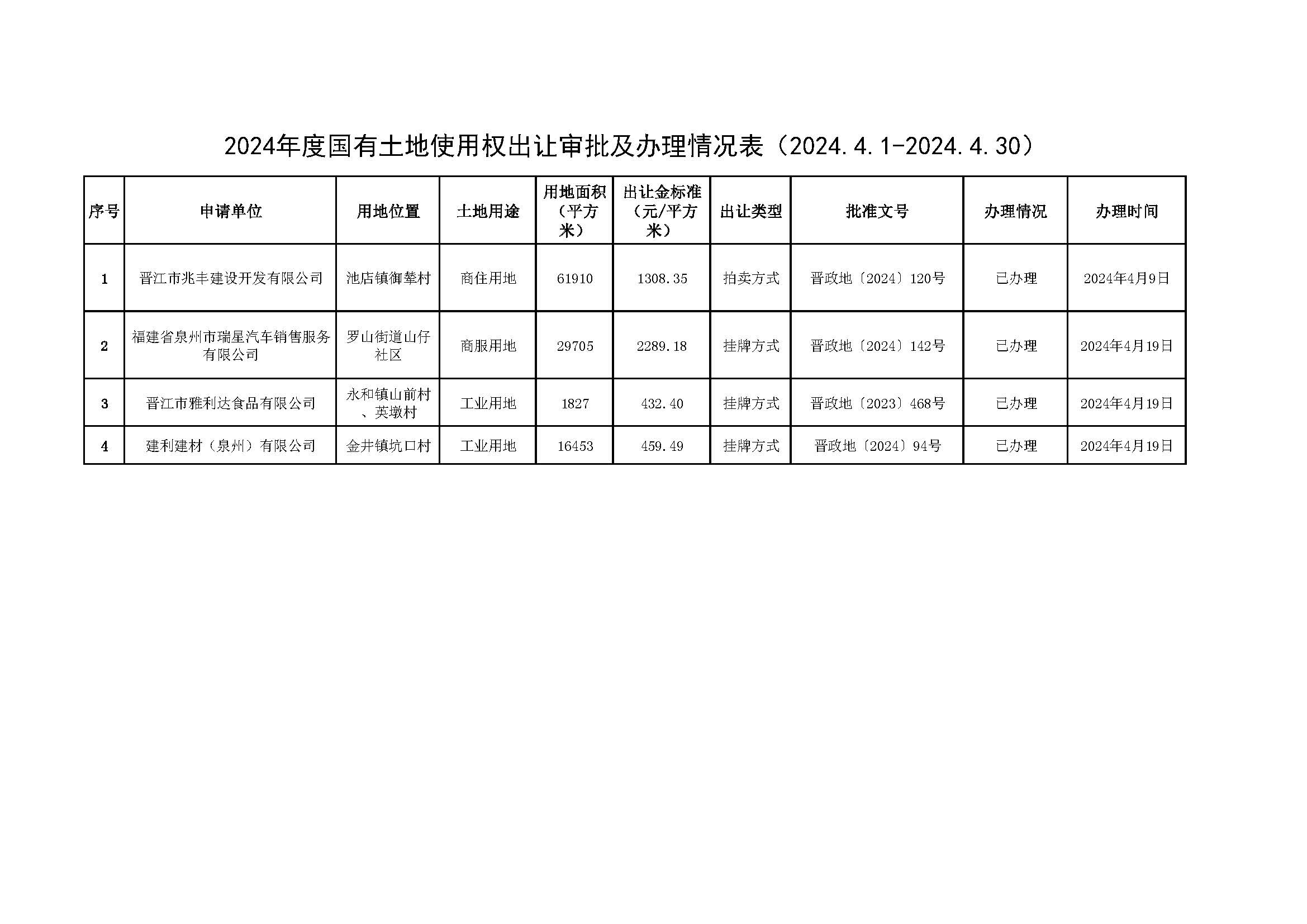 2024年度国有土地使用权出让审批及办理情况表（2024.4.1-2024.4.30）

| 序号 | 申请单位 | 用地位置 | 土地用途 | 用地面积（平方米） | 出让金标准（元/平方米） | 出让类型 | 批准文号 | 办理情况 | 办理时间 |
|---|---|---|---|---|---|---|---|---|---|
| 1 | 晋江市兆丰建设开发有限公司 | 池店镇御辇村 | 商住用地 | 61910 | 1308.35 | 拍卖方式 | 晋政地〔2024〕120号 | 已办理 | 2024年4月9日 |
| 2 | 福建省泉州市瑞星汽车销售服务有限公司 | 罗山街道山仔社区 | 商服用地 | 29705 | 2289.18 | 挂牌方式 | 晋政地〔2024〕142号 | 已办理 | 2024年4月19日 |
| 3 | 晋江市雅利达食品有限公司 | 永和镇山前村、英墩村 | 工业用地 | 1827 | 432.40 | 挂牌方式 | 晋政地〔2023〕468号 | 已办理 | 2024年4月19日 |
| 4 | 建利建材（泉州）有限公司 | 金井镇坑口村 | 工业用地 | 16453 | 459.49 | 挂牌方式 | 晋政地〔2024〕94号 | 已办理 | 2024年4月19日 |